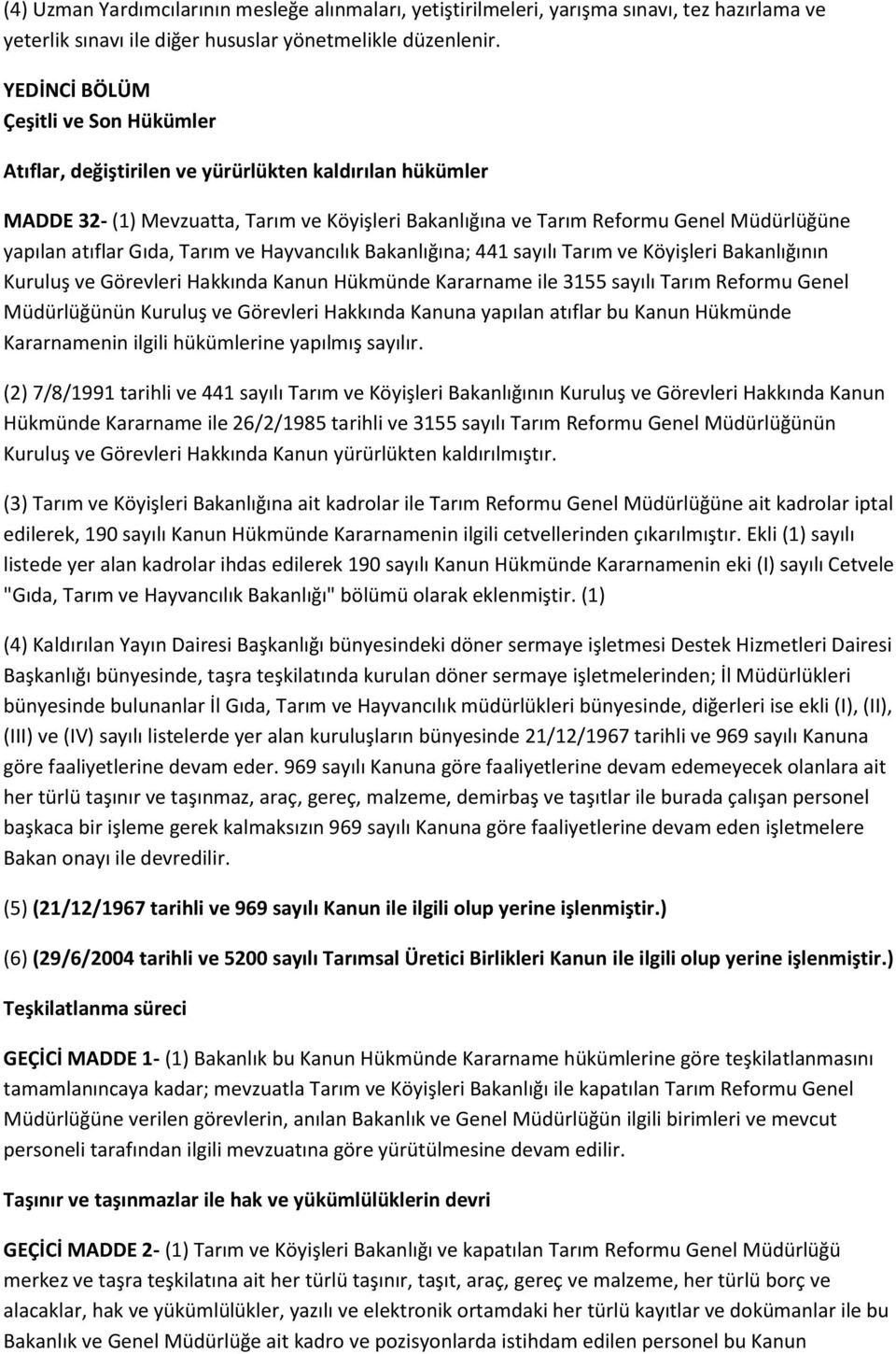 (4) Uzman Yardımcılarının mesleğe alınmaları, yetiştirilmeleri, yarışma sınavı, tez hazırlama ve yeterlik sınavı ile diğer hususlar yönetmelikle düzenlenir.

YEDİNCİ BÖLÜM
Çeşitli ve Son Hükümler

Atıflar, değiştirilen ve yürürlükten kaldırılan hükümler

MADDE 32- (1) Mevzuatta, Tarım ve Köyişleri Bakanlığına ve Tarım Reformu Genel Müdürlüğüne yapılan atıflar Gıda, Tarım ve Hayvancılık Bakanlığına; 441 sayılı Tarım ve Köyişleri Bakanlığının Kuruluş ve Görevleri Hakkında Kanun Hükmünde Kararname ile 3155 sayılı Tarım Reformu Genel Müdürlüğünün Kuruluş ve Görevleri Hakkında Kanuna yapılan atıflar bu Kanun Hükmünde Kararnamenin ilgili hükümlerine yapılmış sayılır.

(2) 7/8/1991 tarihli ve 441 sayılı Tarım ve Köyişleri Bakanlığının Kuruluş ve Görevleri Hakkında Kanun Hükmünde Kararname ile 26/2/1985 tarihli ve 3155 sayılı Tarım Reformu Genel Müdürlüğünün Kuruluş ve Görevleri Hakkında Kanun yürürlükten kaldırılmıştır.

(3) Tarım ve Köyişleri Bakanlığına ait kadrolar ile Tarım Reformu Genel Müdürlüğüne ait kadrolar iptal edilerek, 190 sayılı Kanun Hükmünde Kararnamenin ilgili cetvellerinden çıkarılmıştır. Ekli (1) sayılı listede yer alan kadrolar ihdas edilerek 190 sayılı Kanun Hükmünde Kararnamenin eki (I) sayılı Cetvele "Gıda, Tarım ve Hayvancılık Bakanlığı" bölümü olarak eklenmiştir. (1)

(4) Kaldırılan Yayın Dairesi Başkanlığı bünyesindeki döner sermaye işletmesi Destek Hizmetleri Dairesi Başkanlığı bünyesinde, taşra teşkilatında kurulan döner sermaye işletmelerinden; İl Müdürlükleri bünyesinde bulunanlar İl Gıda, Tarım ve Hayvancılık müdürlükleri bünyesinde, diğerleri ise ekli (I), (II), (III) ve (IV) sayılı listelerde yer alan kuruluşların bünyesinde 21/12/1967 tarihli ve 969 sayılı Kanuna göre faaliyetlerine devam eder. 969 sayılı Kanuna göre faaliyetlerine devam edemeyecek olanlara ait her türlü taşınır ve taşınmaz, araç, gereç, malzeme, demirbaş ve taşıtlar ile burada çalışan personel başkaca bir işleme gerek kalmaksızın 969 sayılı Kanuna göre faaliyetlerine devam eden işletmelere Bakan onayı ile devredilir.

(5) (21/12/1967 tarihli ve 969 sayılı Kanun ile ilgili olup yerine işlenmiştir.)

(6) (29/6/2004 tarihli ve 5200 sayılı Tarımsal Üretici Birlikleri Kanun ile ilgili olup yerine işlenmiştir.)

Teşkilatlanma süreci

GEÇİCİ MADDE 1- (1) Bakanlık bu Kanun Hükmünde Kararname hükümlerine göre teşkilatlanmasını tamamlanıncaya kadar; mevzuatla Tarım ve Köyişleri Bakanlığı ile kapatılan Tarım Reformu Genel Müdürlüğüne verilen görevlerin, anılan Bakanlık ve Genel Müdürlüğün ilgili birimleri ve mevcut personeli tarafından ilgili mevzuatına göre yürütülmesine devam edilir.

Taşınır ve taşınmazlar ile hak ve yükümlülüklerin devri

GEÇİCİ MADDE 2- (1) Tarım ve Köyişleri Bakanlığı ve kapatılan Tarım Reformu Genel Müdürlüğü merkez ve taşra teşkilatına ait her türlü taşınır, taşıt, araç, gereç ve malzeme, her türlü borç ve alacaklar, hak ve yükümlülükler, yazılı ve elektronik ortamdaki her türlü kayıtlar ve dokümanlar ile bu Bakanlık ve Genel Müdürlüğe ait kadro ve pozisyonlarda istihdam edilen personel bu Kanun